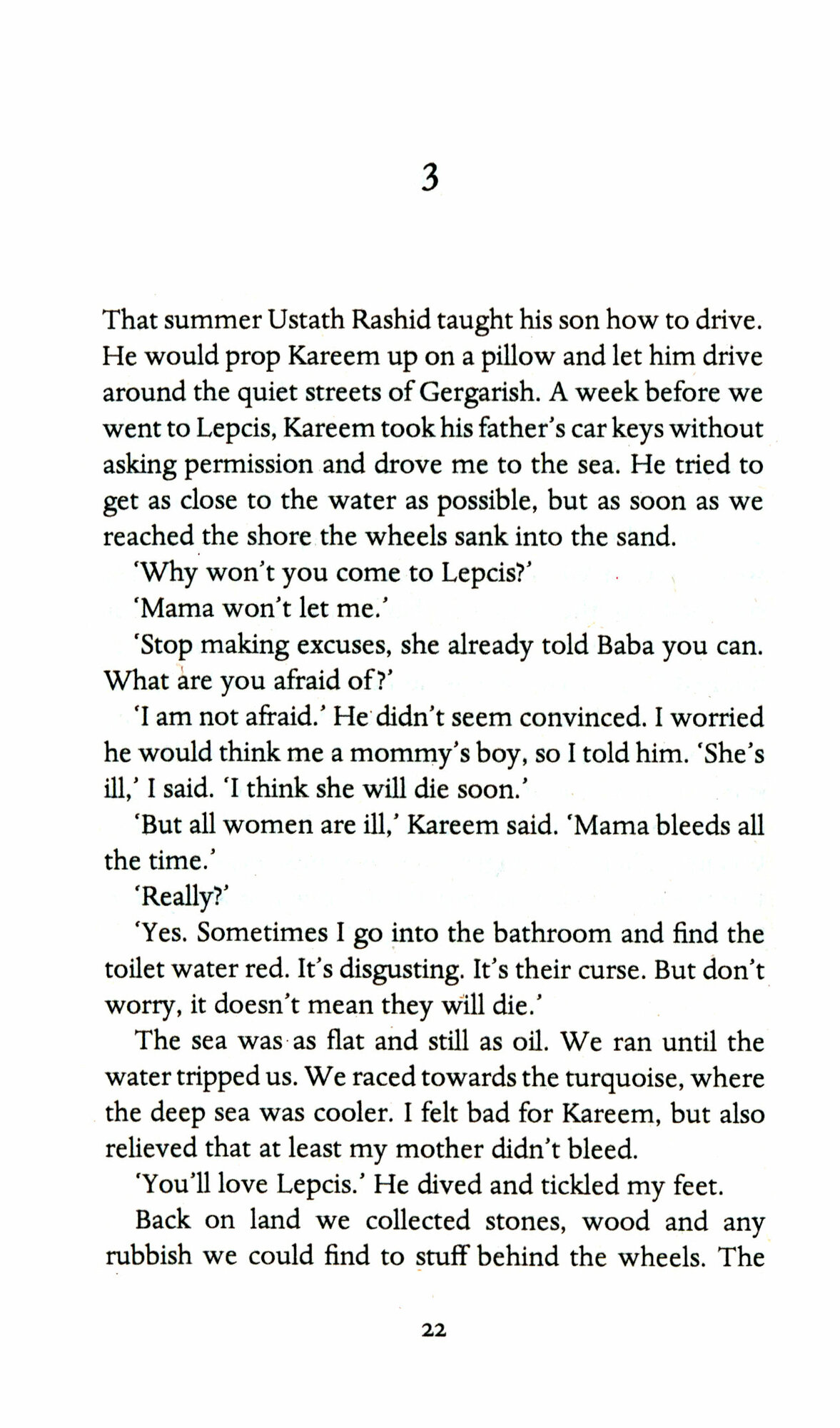 3

That summer Ustath Rashid taught his son how to drive. He would prop Kareem up on a pillow and let him drive around the quiet streets of Gergarish. A week before we went to Lepcis, Kareem took his father's car keys without asking permission and drove me to the sea. He tried to get as close to the water as possible, but as soon as we reached the shore the wheels sank into the sand.

'Why won't you come to Lepcis?'

'Mama won't let me.'

'Stop making excuses, she already told Baba you can. What are you afraid of?'

'I am not afraid.' He didn't seem convinced. I worried he would think me a mommy's boy, so I told him. 'She's ill,' I said. 'I think she will die soon.'

'But all women are ill,' Kareem said. 'Mama bleeds all the time.'

'Really?'

'Yes. Sometimes I go into the bathroom and find the toilet water red. It's disgusting. It's their curse. But don't worry, it doesn't mean they will die.'

The sea was as flat and still as oil. We ran until the water tripped us. We raced towards the turquoise, where the deep sea was cooler. I felt bad for Kareem, but also relieved that at least my mother didn't bleed.

'You'll love Lepcis.' He dived and tickled my feet.

Back on land we collected stones, wood and any rubbish we could find to stuff behind the wheels. The

22